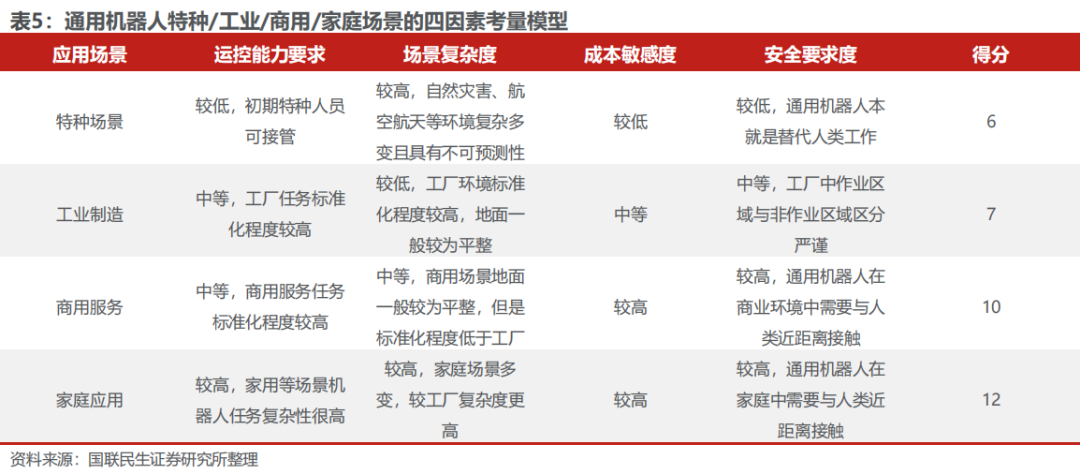 表5：通用机器人特种/工业/商用/家庭场景的四因素考量模型

| 应用场景 | 运控能力要求 | 场景复杂度 | 成本敏感度 | 安全要求度 | 得分 |
|---|---|---|---|---|---|
| 特种场景 | 较低，初期特种人员可接管 | 较高，自然灾害、航空航天等环境复杂多变且具有不可预测性 | 较低 | 较低，通用机器人本就是替代人类工作 | 6 |
| 工业制造 | 中等，工厂任务标准化程度较高 | 较低，工厂环境标准化程度较高，地面一般较为平整 | 中等 | 中等，工厂中作业区域与非作业区域区分严谨 | 7 |
| 商用服务 | 中等，商用服务任务标准化程度较高 | 中等，商用场景地面一般较为平整，但是标准化程度低于工厂 | 较高 | 较高，通用机器人在商业环境中需要与人类近距离接触 | 10 |
| 家庭应用 | 较高，家用等场景机器人任务复杂性很高 | 较高，家庭场景多变，较工厂复杂度更高 | 较高 | 较高，通用机器人在家庭中需要与人类近距离接触 | 12 |

资料来源：国联民生证券研究所整理